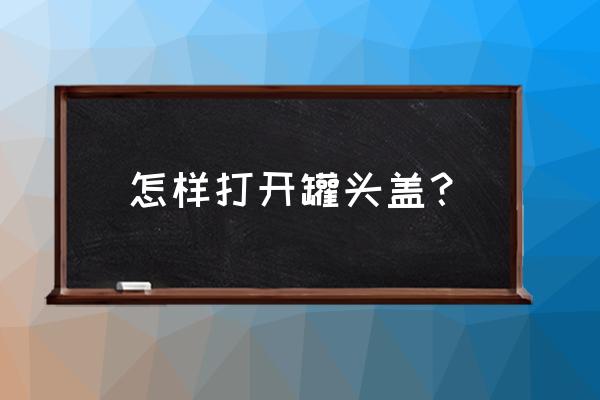 怎样打开罐头盖？